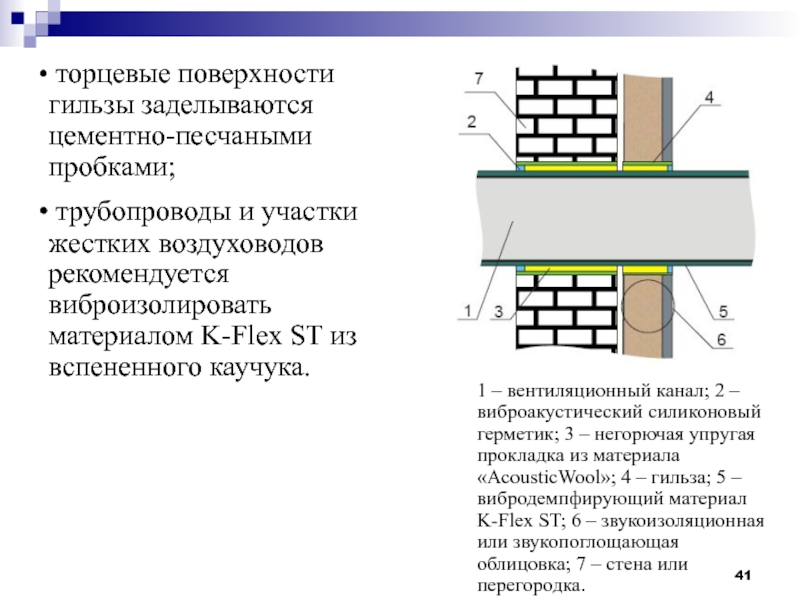 • торцевые поверхности гильзы заделываются цементно-песчаными пробками;

• трубопроводы и участки жестких воздуховодов рекомендуется виброизолировать материалом K-Flex ST из вспененного каучука.

7

2

4

1

3

5

6

1 – вентиляционный канал; 2 – виброакустический силиконовый герметик; 3 – негорючая упругая прокладка из материала «AcousticWool»; 4 – гильза; 5 – вибродемпфирующий материал K-Flex ST; 6 – звукоизоляционная или звукопоглощающая облицовка; 7 – стена или перегородка.

41